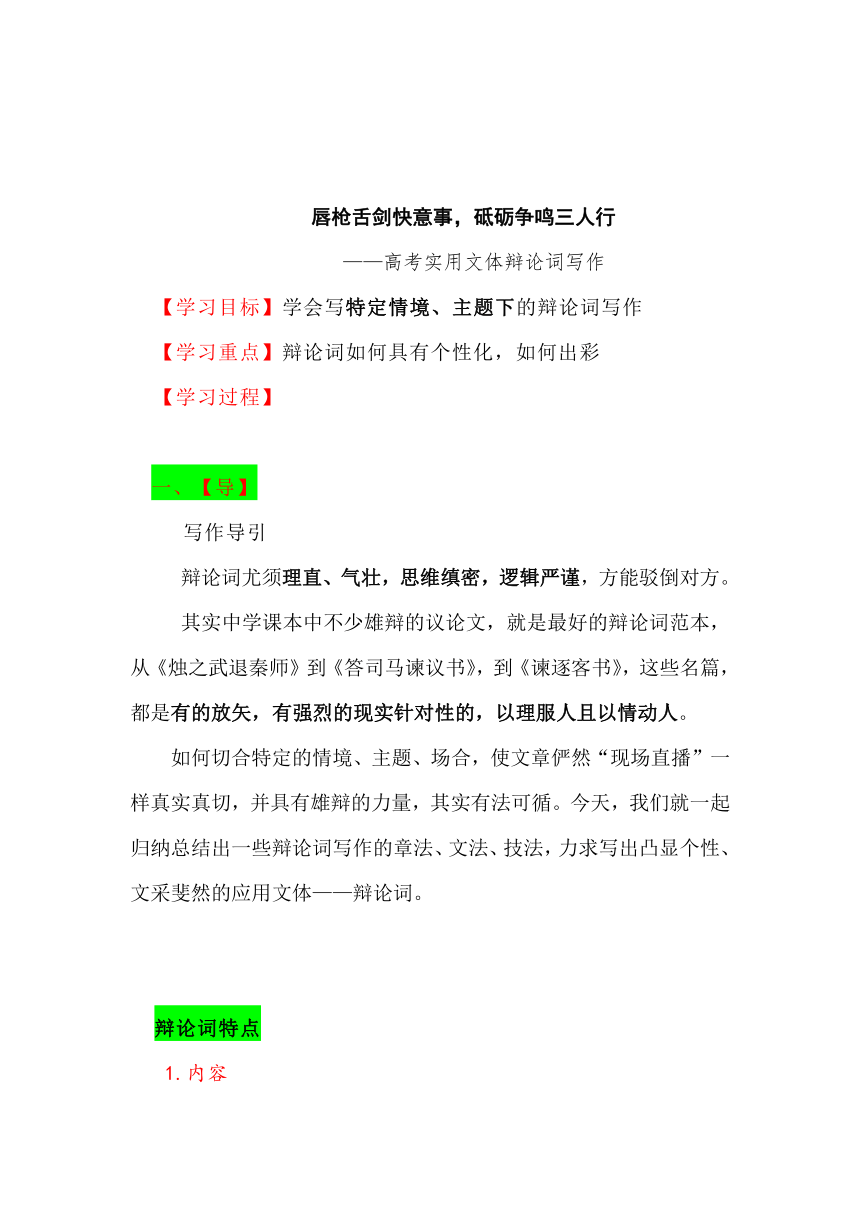 唇枪舌剑快意事，砥砺争鸣三人行

——高考实用文体辩论词写作

【学习目标】学会写特定情境、主题下的辩论词写作

【学习重点】辩论词如何具有个性化，如何出彩

【学习过程】

一、【导】

写作导引

辩论词尤须理直、气壮，思维缜密，逻辑严谨，方能驳倒对方。

其实中学课本中不少雄辩的议论文，就是最好的辩论词范本，从《烛之武退秦师》到《答司马谏议书》，到《谏逐客书》，这些名篇，都是有的放矢，有强烈的现实针对性的，以理服人且以情动人。

如何切合特定的情境、主题、场合，使文章俨然“现场直播”一样真实真切，并具有雄辩的力量，其实有法可循。今天，我们就一起归纳总结出一些辩论词写作的章法、文法、技法，力求写出凸显个性、文采斐然的应用文体——辩论词。

辩论词特点

1. 内容